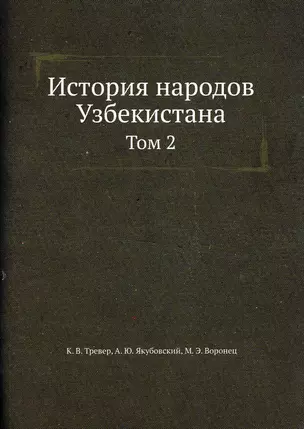 История народов Узбекистана

Том 2

К. В. Тревер, А. Ю. Якубовский, М. Э. Воронец